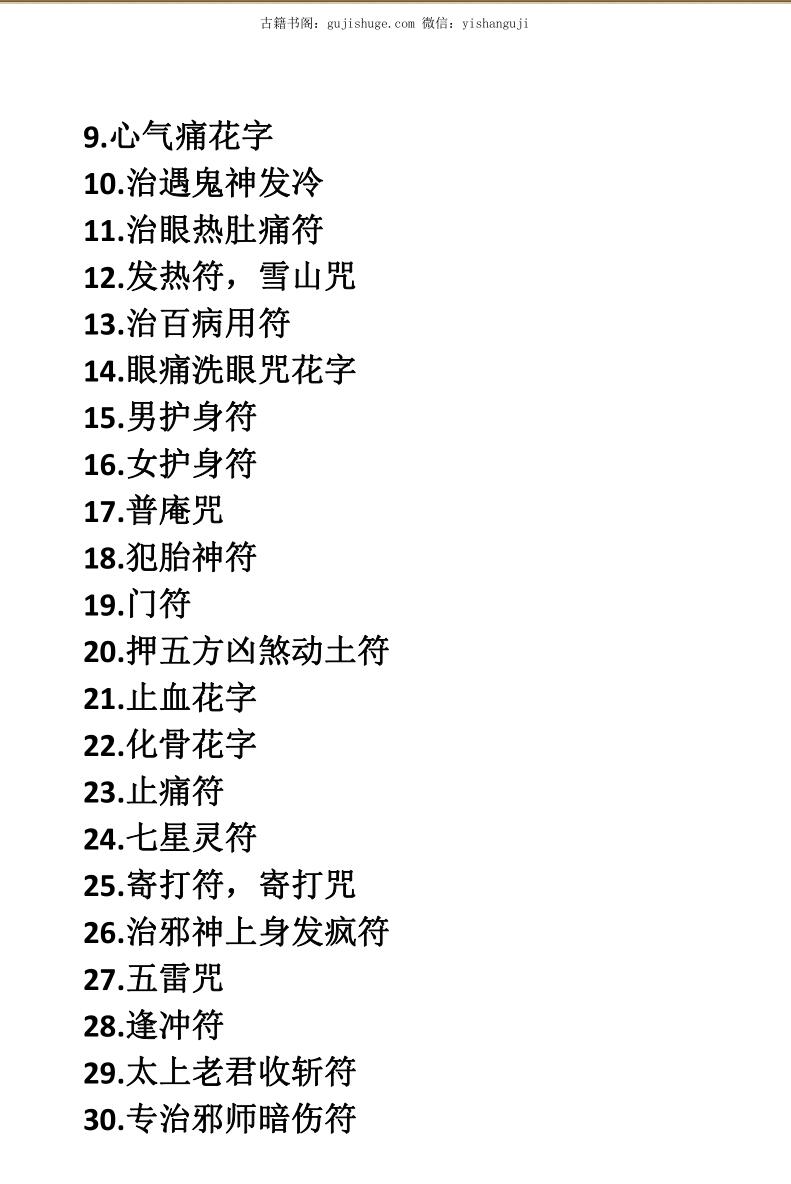 古籍书阁：gujishuge.com 微信：yishanguji

9.心气痛花字
10.治遇鬼神发冷
11.治眼热肚痛符
12.发热符，雪山咒
13.治百病用符
14.眼痛洗眼咒花字
15.男护身符
16.女护身符
17.普庵咒
18.犯胎神符
19.门符
20.押五方凶煞动土符
21.止血花字
22.化骨花字
23.止痛符
24.七星灵符
25.寄打符，寄打咒
26.治邪神上身发疯符
27.五雷咒
28.逢冲符
29.太上老君收斩符
30.专治邪师暗伤符